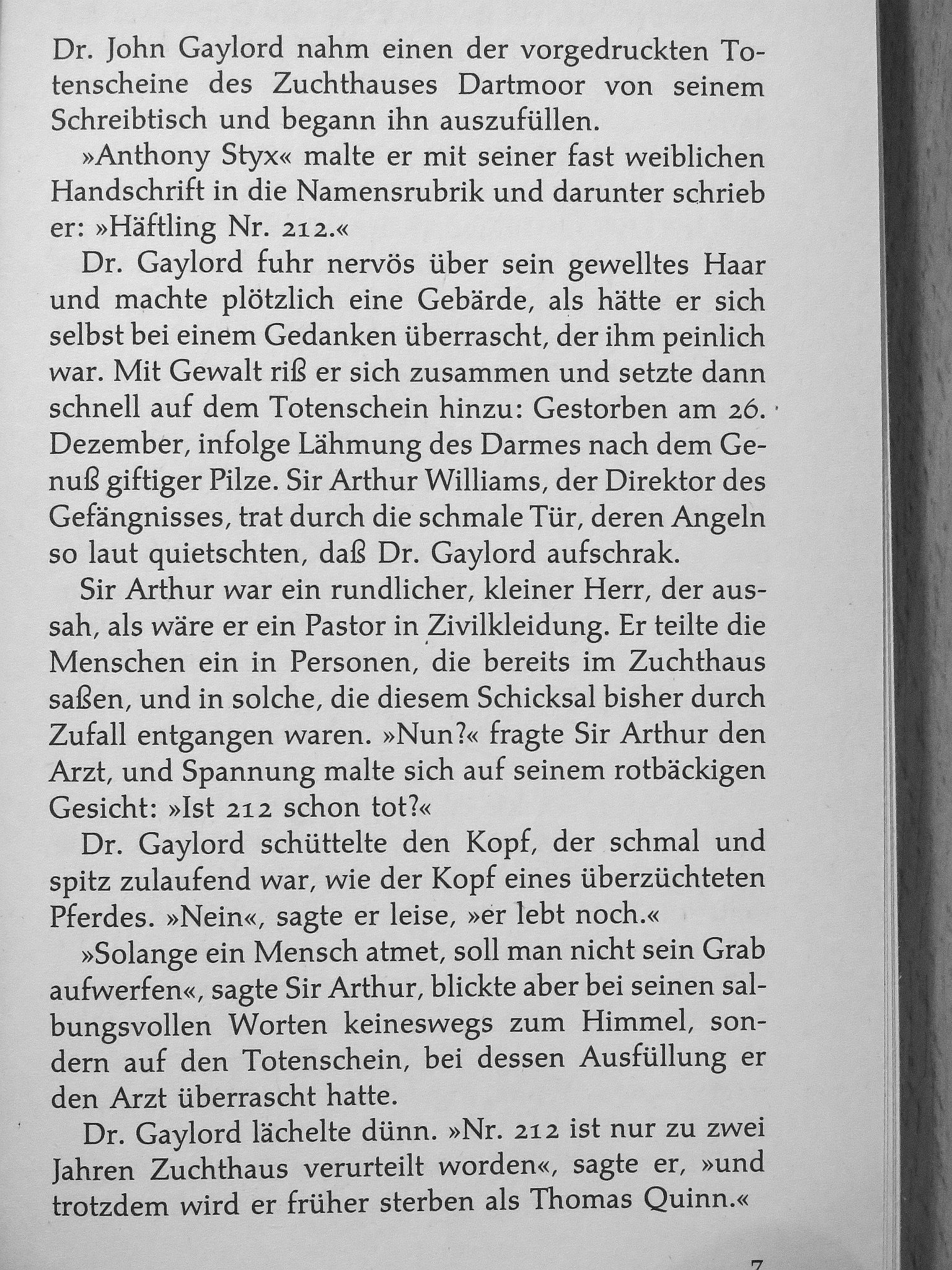 Dr. John Gaylord nahm einen der vorgedruckten Totenscheine des Zuchthauses Dartmoor von seinem Schreibtisch und begann ihn auszufüllen.

»Anthony Styx« malte er mit seiner fast weiblichen Handschrift in die Namensrubrik und darunter schrieb er: »Häftling Nr. 212.«

Dr. Gaylord fuhr nervös über sein gewelltes Haar und machte plötzlich eine Gebärde, als hätte er sich selbst bei einem Gedanken überrascht, der ihm peinlich war. Mit Gewalt riß er sich zusammen und setzte dann schnell auf dem Totenschein hinzu: Gestorben am 26. Dezember, infolge Lähmung des Darmes nach dem Genuß giftiger Pilze. Sir Arthur Williams, der Direktor des Gefängnisses, trat durch die schmale Tür, deren Angeln so laut quietschten, daß Dr. Gaylord aufschrak.

Sir Arthur war ein rundlicher, kleiner Herr, der aussah, als wäre er ein Pastor in Zivilkleidung. Er teilte die Menschen ein in Personen, die bereits im Zuchthaus saßen, und in solche, die diesem Schicksal bisher durch Zufall entgangen waren. »Nun?« fragte Sir Arthur den Arzt, und Spannung malte sich auf seinem rotbäckigen Gesicht: »Ist 212 schon tot?«

Dr. Gaylord schüttelte den Kopf, der schmal und spitz zulaufend war, wie der Kopf eines überzüchteten Pferdes. »Nein«, sagte er leise, »er lebt noch.«

»Solange ein Mensch atmet, soll man nicht sein Grab aufwerfen«, sagte Sir Arthur, blickte aber bei seinen salbungsvollen Worten keineswegs zum Himmel, sondern auf den Totenschein, bei dessen Ausfüllung er den Arzt überrascht hatte.

Dr. Gaylord lächelte dünn. »Nr. 212 ist nur zu zwei Jahren Zuchthaus verurteilt worden«, sagte er, »und trotzdem wird er früher sterben als Thomas Quinn.«

7